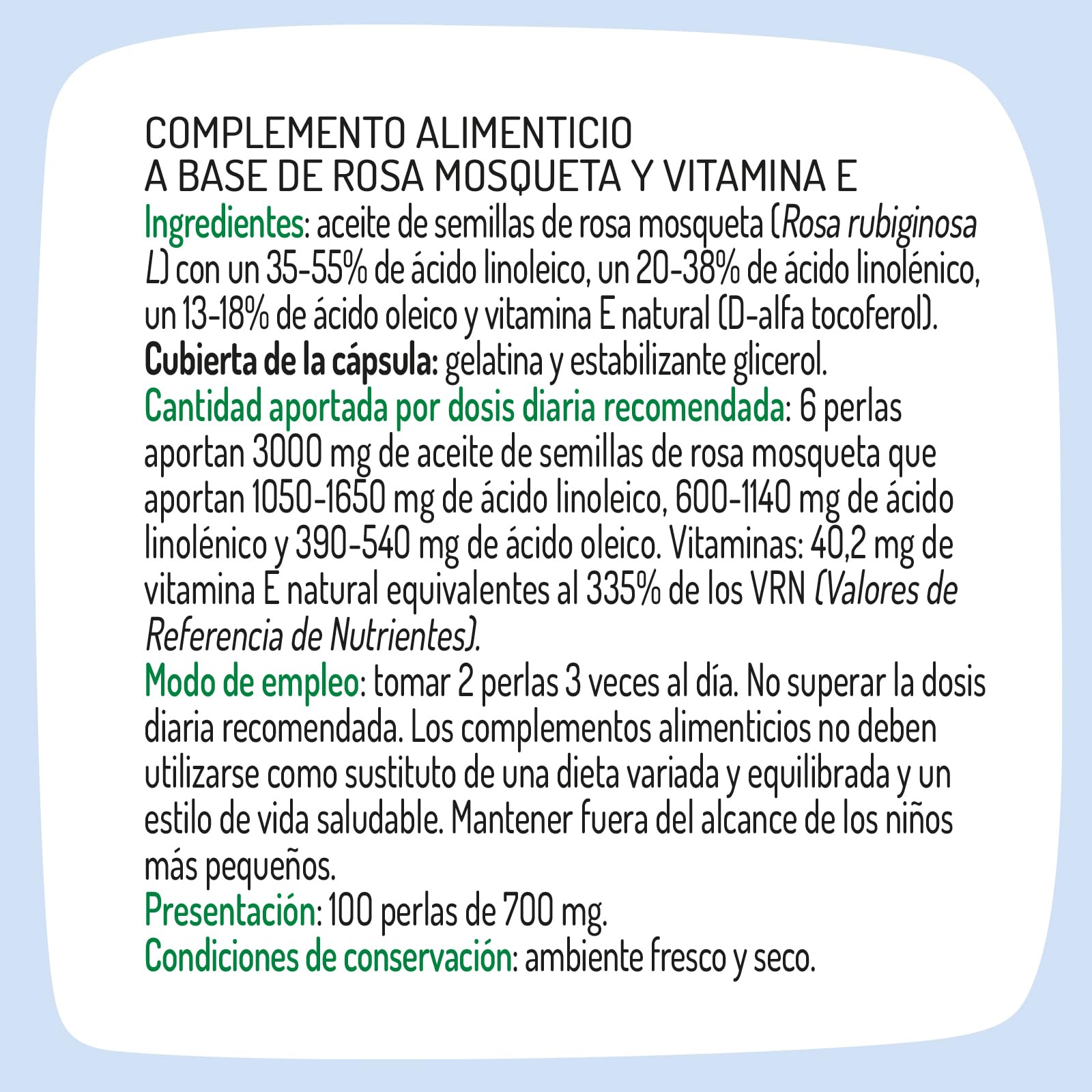 COMPLEMENTO ALIMENTICIO
A BASE DE ROSA MOSQUETA Y VITAMINA E

Ingredientes: aceite de semillas de rosa mosqueta (Rosa rubiginosa L) con un 35-55% de ácido linoleico, un 20-38% de ácido linolénico, un 13-18% de ácido oleico y vitamina E natural (D-alfa tocoferol).

Cubierta de la cápsula: gelatina y estabilizante glicerol.

Cantidad aportada por dosis diaria recomendada: 6 perlas aportan 3000 mg de aceite de semillas de rosa mosqueta que aportan 1050-1650 mg de ácido linoleico, 600-1140 mg de ácido linolénico y 390-540 mg de ácido oleico. Vitaminas: 40,2 mg de vitamina E natural equivalentes al 335% de los VRN (Valores de Referencia de Nutrientes).

Modo de empleo: tomar 2 perlas 3 veces al día. No superar la dosis diaria recomendada. Los complementos alimenticios no deben utilizarse como sustituto de una dieta variada y equilibrada y un estilo de vida saludable. Mantener fuera del alcance de los niños más pequeños.

Presentación: 100 perlas de 700 mg.

Condiciones de conservación: ambiente fresco y seco.